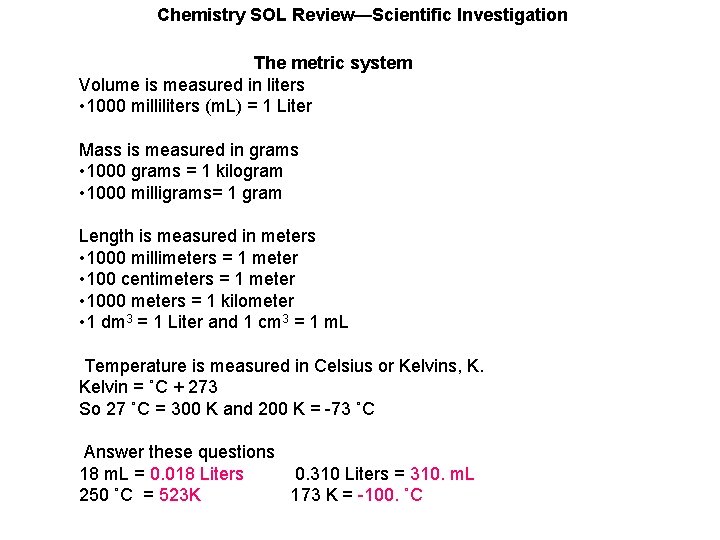 Chemistry SOL Review—Scientific Investigation

The metric system

Volume is measured in liters
•1000 milliliters (mL) = 1 Liter

Mass is measured in grams
•1000 grams = 1 kilogram
•1000 milligrams= 1 gram

Length is measured in meters
•1000 millimeters = 1 meter
•100 centimeters = 1 meter
•1000 meters = 1 kilometer
•1 $dm^3$ = 1 Liter and 1 $cm^3$ = 1 mL

Temperature is measured in Celsius or Kelvins, K.
Kelvin = ˚C + 273
So 27 ˚C = 300 K and 200 K = -73 ˚C

Answer these questions
18 mL = 0.018 Liters 0.310 Liters = 310. mL
250 ˚C = 523K 173 K = -100. ˚C